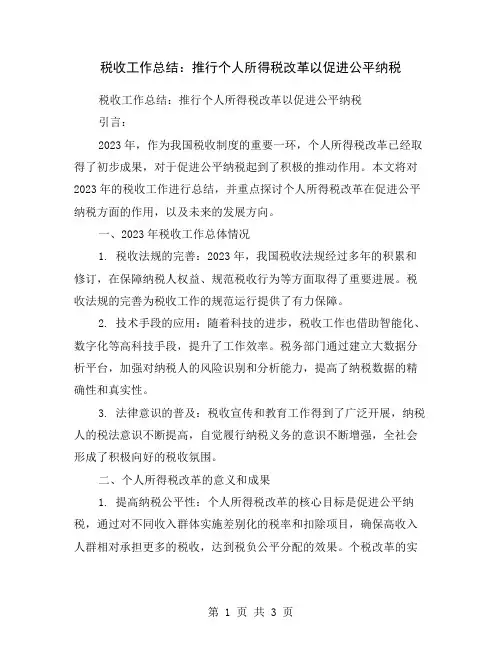 税收工作总结：推行个人所得税改革以促进公平纳税

税收工作总结：推行个人所得税改革以促进公平纳税

引言：

2023年，作为我国税收制度的重要一环，个人所得税改革已经取得了初步成果，对于促进公平纳税起到了积极的推动作用。本文将对2023年的税收工作进行总结，并重点探讨个人所得税改革在促进公平纳税方面的作用，以及未来的发展方向。

一、2023年税收工作总体情况

1. 税收法规的完善：2023年，我国税收法规经过多年的积累和修订，在保障纳税人权益、规范税收行为等方面取得了重要进展。税收法规的完善为税收工作的规范运行提供了有力保障。

2. 技术手段的应用：随着科技的进步，税收工作也借助智能化、数字化等高科技手段，提升了工作效率。税务部门通过建立大数据分析平台，加强对纳税人的风险识别和分析能力，提高了纳税数据的精确性和真实性。

3. 法律意识的普及：税收宣传和教育工作得到了广泛开展，纳税人的税法意识不断提高，自觉履行纳税义务的意识不断增强，全社会形成了积极向好的税收氛围。

二、个人所得税改革的意义和成果

1. 提高纳税公平性：个人所得税改革的核心目标是促进公平纳税，通过对不同收入群体实施差别化的税率和扣除项目，确保高收入人群相对承担更多的税收，达到税负公平分配的效果。个税改革的实

第 1 页 共 3 页